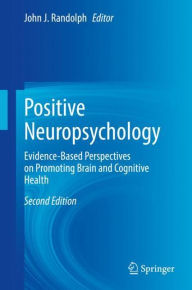 John J. Randolph Editor

Positive Neuropsychology

Evidence-Based Perspectives on Promoting Brain and Cognitive Health

Second Edition

Springer